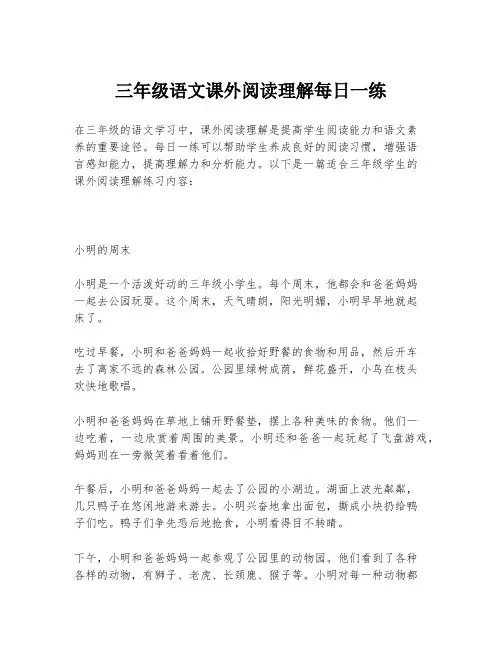 三年级语文课外阅读理解每日一练

在三年级的语文学习中，课外阅读理解是提高学生阅读能力和语文素养的重要途径。每日一练可以帮助学生养成良好的阅读习惯，增强语言感知能力，提高理解力和分析能力。以下是一篇适合三年级学生的课外阅读理解练习内容：

小明的周末

小明是一个活泼好动的三年级小学生。每个周末，他都会和爸爸妈妈一起去公园玩耍。这个周末，天气晴朗，阳光明媚，小明早早地就起床了。

吃过早餐，小明和爸爸妈妈一起收拾好野餐的食物和用品，然后开车去了离家不远的森林公园。公园里绿树成荫，鲜花盛开，小鸟在枝头欢快地歌唱。

小明和爸爸妈妈在草地上铺开野餐垫，摆上各种美味的食物。他们一边吃着，一边欣赏着周围的美景。小明还和爸爸一起玩起了飞盘游戏，妈妈则在一旁微笑着看着他们。

午餐后，小明和爸爸妈妈一起去了公园的小湖边。湖面上波光粼粼，几只鸭子在悠闲地游来游去。小明兴奋地拿出面包，撕成小块扔给鸭子们吃。鸭子们争先恐后地抢食，小明看得目不转睛。

下午，小明和爸爸妈妈一起参观了公园里的动物园。他们看到了各种各样的动物，有狮子、老虎、长颈鹿、猴子等。小明对每一种动物都